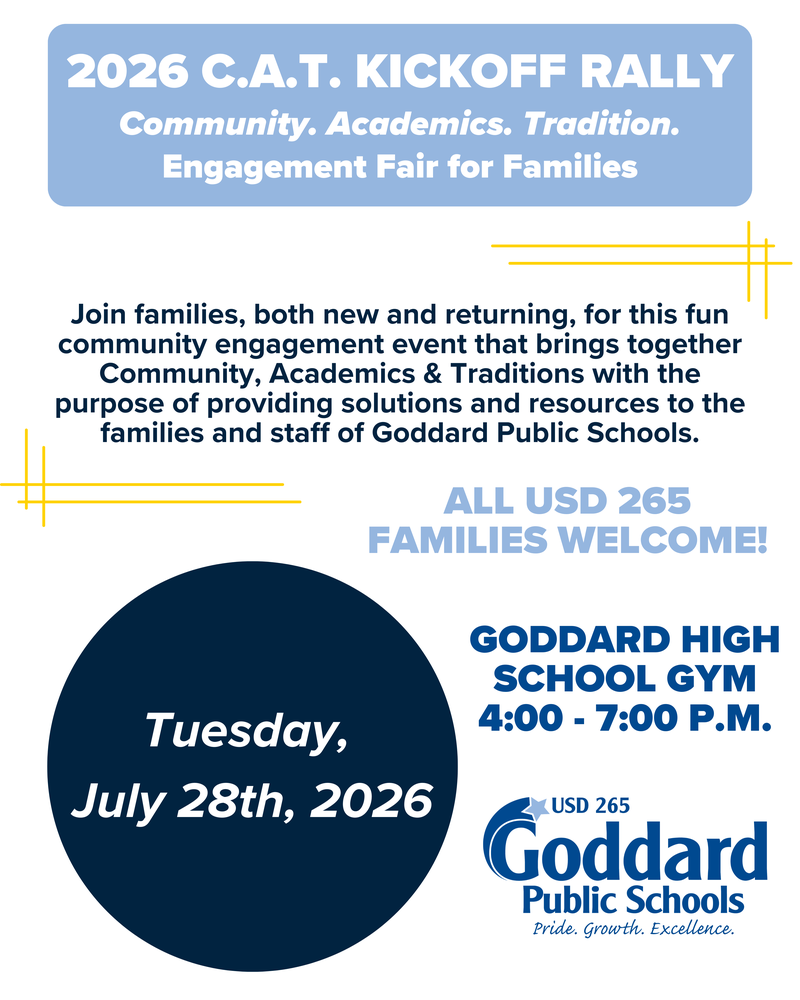 2026 C.A.T. KICKOFF RALLY
Community. Academics. Tradition.
Engagement Fair for Families

Join families, both new and returning, for this fun community engagement event that brings together Community, Academics & Traditions with the purpose of providing solutions and resources to the families and staff of Goddard Public Schools.

ALL USD 265 FAMILIES WELCOME!

Tuesday, July 28th, 2026

GODDARD HIGH SCHOOL GYM
4:00 - 7:00 P.M.

USD 265
Goddard
Public Schools
Pride. Growth. Excellence.